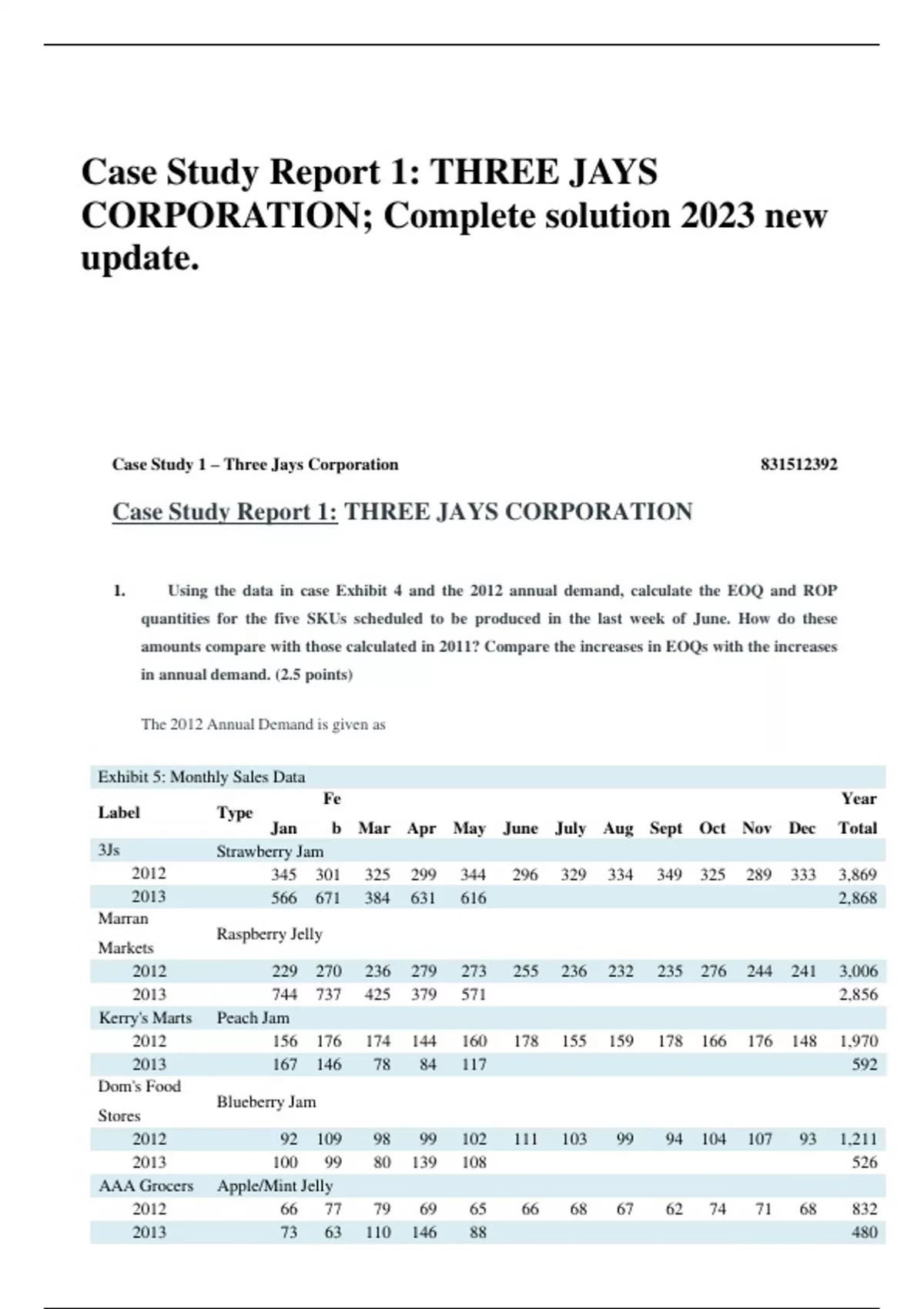 Case Study Report 1: THREE JAYS CORPORATION; Complete solution 2023 new update.

Case Study 1 – Three Jays Corporation 831512392

Case Study Report 1: THREE JAYS CORPORATION

1. Using the data in case Exhibit 4 and the 2012 annual demand, calculate the EOQ and ROP quantities for the five SKUs scheduled to be produced in the last week of June. How do these amounts compare with those calculated in 2011? Compare the increases in EOQs with the increases in annual demand. (2.5 points)

The 2012 Annual Demand is given as

Exhibit 5: Monthly Sales Data

| Label | Type | Jan | Feb | Mar | Apr | May | June | July | Aug | Sept | Oct | Nov | Dec | Year Total |
|---|---|---|---|---|---|---|---|---|---|---|---|---|---|---|
| 3Js | Strawberry Jam | | | | | | | | | | | | | |
| 2012 | | 345 | 301 | 325 | 299 | 344 | 296 | 329 | 334 | 349 | 325 | 289 | 333 | 3,869 |
| 2013 | | 566 | 671 | 384 | 631 | 616 | | | | | | | | 2,868 |
| Marran Markets | Raspberry Jelly | | | | | | | | | | | | | |
| 2012 | | 229 | 270 | 236 | 279 | 273 | 255 | 236 | 232 | 235 | 276 | 244 | 241 | 3,006 |
| 2013 | | 744 | 737 | 425 | 379 | 571 | | | | | | | | 2,856 |
| Kerry's Marts | Peach Jam | | | | | | | | | | | | | |
| 2012 | | 156 | 176 | 174 | 144 | 160 | 178 | 155 | 159 | 178 | 166 | 176 | 148 | 1,970 |
| 2013 | | 167 | 146 | 78 | 84 | 117 | | | | | | | | 592 |
| Dom's Food Stores | Blueberry Jam | | | | | | | | | | | | | |
| 2012 | | 92 | 109 | 98 | 99 | 102 | 111 | 103 | 99 | 94 | 104 | 107 | 93 | 1,211 |
| 2013 | | 100 | 99 | 80 | 139 | 108 | | | | | | | | 526 |
| AAA Grocers | Apple/Mint Jelly | | | | | | | | | | | | | |
| 2012 | | 66 | 77 | 79 | 69 | 65 | 66 | 68 | 67 | 62 | 74 | 71 | 68 | 832 |
| 2013 | | 73 | 63 | 110 | 146 | 88 | | | | | | | | 480 |